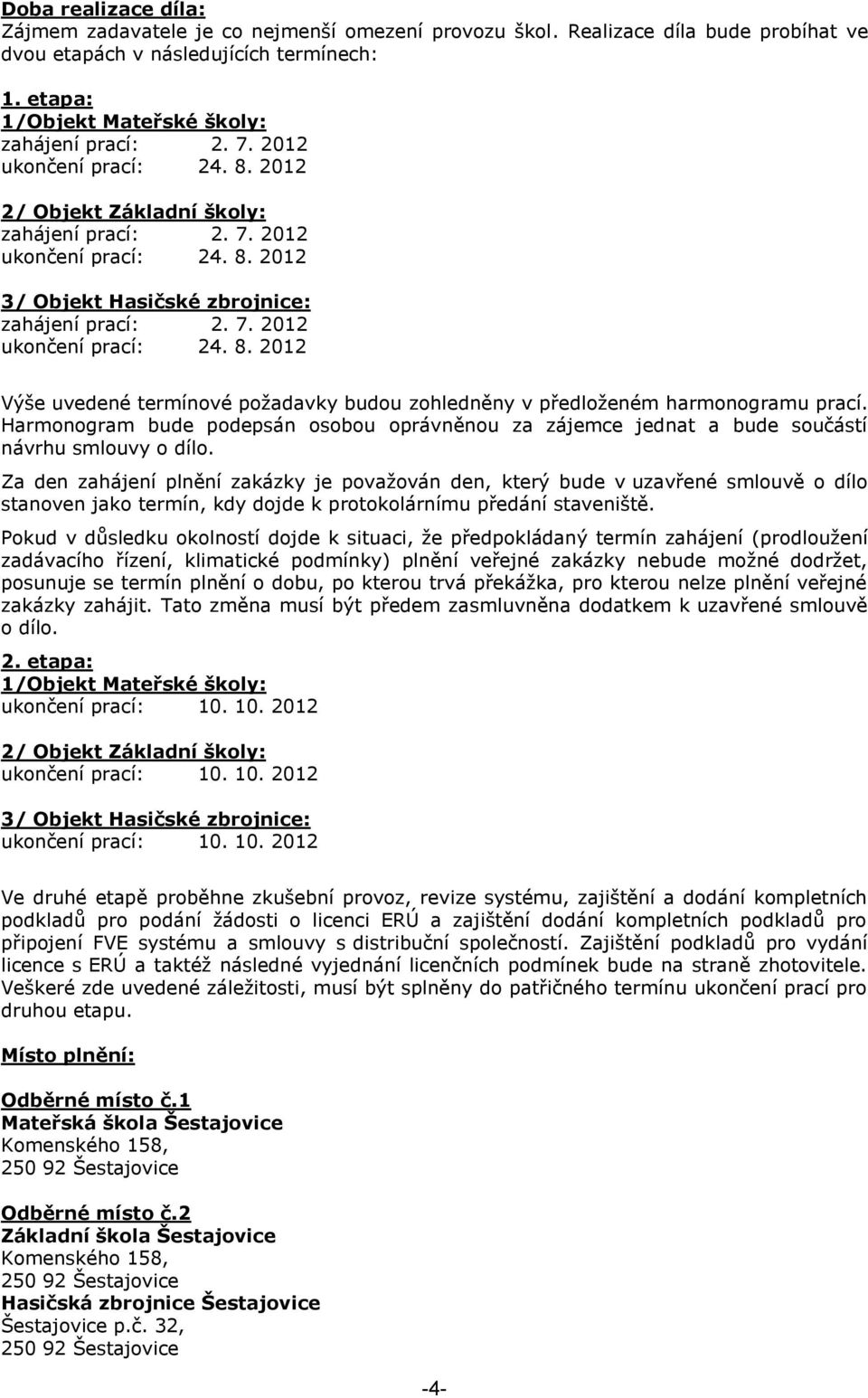 Doba realizace díla:
Zájmem zadavatele je co nejmenší omezení provozu škol. Realizace díla bude probíhat ve dvou etapách v následujících termínech:

1. etapa:
1/Objekt Mateřské školy:
zahájení prací: 2. 7. 2012
ukončení prací: 24. 8. 2012

2/ Objekt Základní školy:
zahájení prací: 2. 7. 2012
ukončení prací: 24. 8. 2012

3/ Objekt Hasičské zbrojnice:
zahájení prací: 2. 7. 2012
ukončení prací: 24. 8. 2012

Výše uvedené termínové požadavky budou zohledněny v předloženém harmonogramu prací. Harmonogram bude podepsán osobou oprávněnou za zájemce jednat a bude součástí návrhu smlouvy o dílo.

Za den zahájení plnění zakázky je považován den, který bude v uzavřené smlouvě o dílo stanoven jako termín, kdy dojde k protokolárnímu předání staveniště.

Pokud v důsledku okolností dojde k situaci, že předpokládaný termín zahájení (prodloužení zadávacího řízení, klimatické podmínky) plnění veřejné zakázky nebude možné dodržet, posunuje se termín plnění o dobu, po kterou trvá překážka, pro kterou nelze plnění veřejné zakázky zahájit. Tato změna musí být předem zasmluvněna dodatkem k uzavřené smlouvě o dílo.

2. etapa:
1/Objekt Mateřské školy:
ukončení prací: 10. 10. 2012

2/ Objekt Základní školy:
ukončení prací: 10. 10. 2012

3/ Objekt Hasičské zbrojnice:
ukončení prací: 10. 10. 2012

Ve druhé etapě proběhne zkušební provoz, revize systému, zajištění a dodání kompletních podkladů pro podání žádosti o licenci ERÚ a zajištění dodání kompletních podkladů pro připojení FVE systému a smlouvy s distribuční společností. Zajištění podkladů pro vydání licence s ERÚ a taktéž následné vyjednání licenčních podmínek bude na straně zhotovitele. Veškeré zde uvedené záležitosti, musí být splněny do patřičného termínu ukončení prací pro druhou etapu.

Místo plnění:

Odběrné místo č.1
Mateřská škola Šestajovice
Komenského 158,
250 92 Šestajovice

Odběrné místo č.2
Základní škola Šestajovice
Komenského 158,
250 92 Šestajovice
Hasičská zbrojnice Šestajovice
Šestajovice p.č. 32,
250 92 Šestajovice

-4-